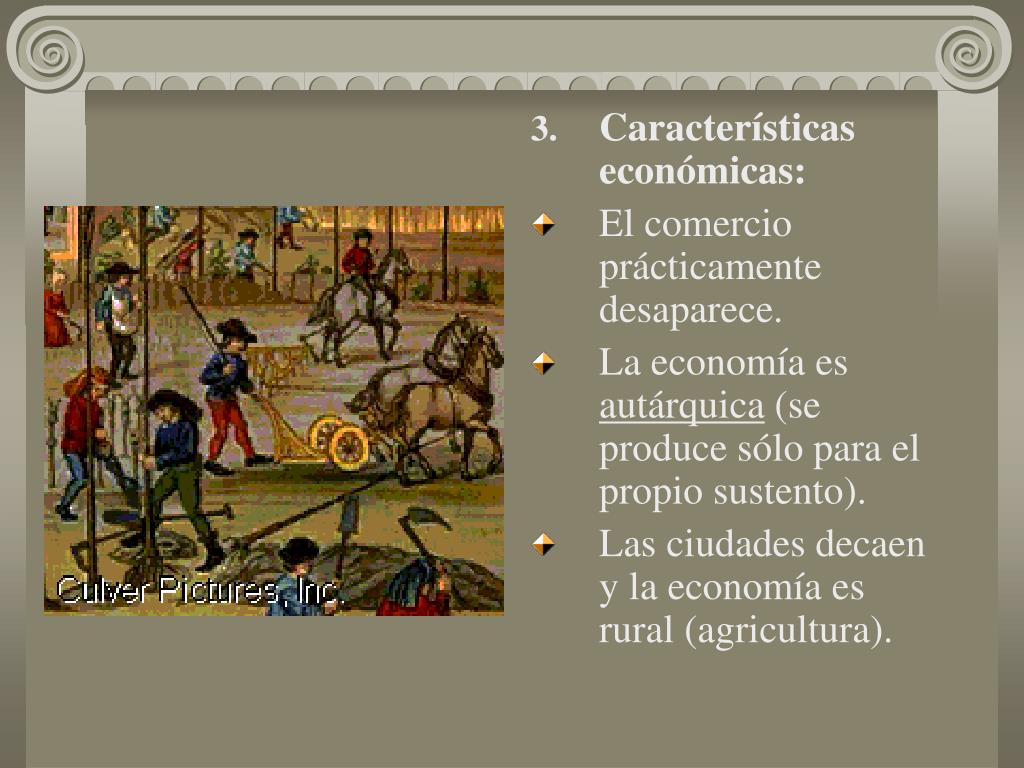 Culver Pictures, Inc.

3. Características económicas:

El comercio prácticamente desaparece.

La economía es autárquica (se produce sólo para el propio sustento).

Las ciudades decaen y la economía es rural (agricultura).